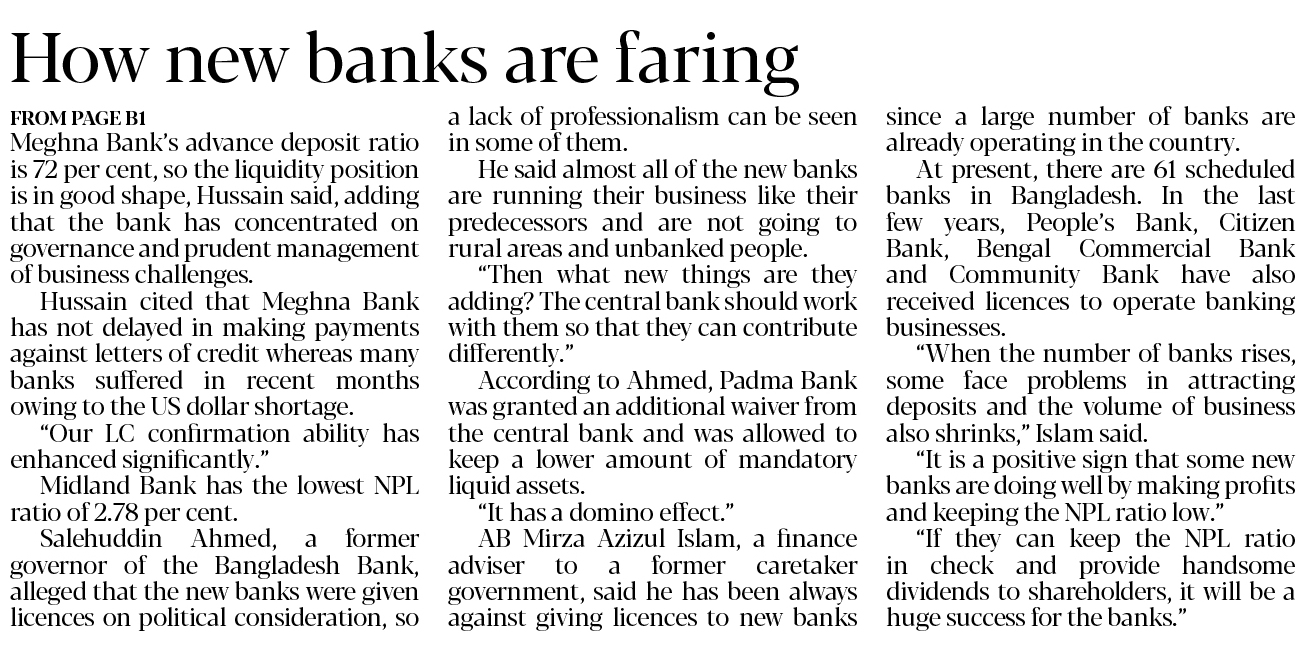 How new banks are faring

FROM PAGE B1
Meghna Bank's advance deposit ratio is 72 per cent, so the liquidity position is in good shape, Hussain said, adding that the bank has concentrated on governance and prudent management of business challenges.

Hussain cited that Meghna Bank has not delayed in making payments against letters of credit whereas many banks suffered in recent months owing to the US dollar shortage.

"Our LC confirmation ability has enhanced significantly."

Midland Bank has the lowest NPL ratio of 2.78 per cent.

Salehuddin Ahmed, a former governor of the Bangladesh Bank, alleged that the new banks were given licences on political consideration, so a lack of professionalism can be seen in some of them.

He said almost all of the new banks are running their business like their predecessors and are not going to rural areas and unbanked people.

"Then what new things are they adding? The central bank should work with them so that they can contribute differently."

According to Ahmed, Padma Bank was granted an additional waiver from the central bank and was allowed to keep a lower amount of mandatory liquid assets.

"It has a domino effect."

AB Mirza Azizul Islam, a finance adviser to a former caretaker government, said he has been always against giving licences to new banks since a large number of banks are already operating in the country.

At present, there are 61 scheduled banks in Bangladesh. In the last few years, People's Bank, Citizen Bank, Bengal Commercial Bank and Community Bank have also received licences to operate banking businesses.

"When the number of banks rises, some face problems in attracting deposits and the volume of business also shrinks," Islam said.

"It is a positive sign that some new banks are doing well by making profits and keeping the NPL ratio low."

"If they can keep the NPL ratio in check and provide handsome dividends to shareholders, it will be a huge success for the banks."